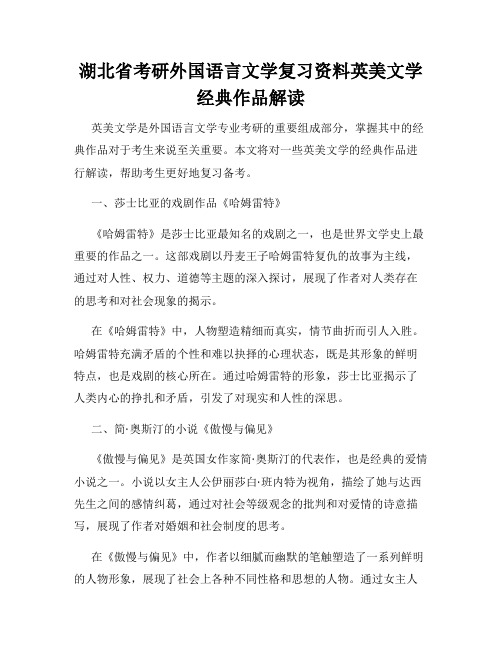 湖北省考研外国语言文学复习资料英美文学经典作品解读

英美文学是外国语言文学专业考研的重要组成部分，掌握其中的经典作品对于考生来说至关重要。本文将对一些英美文学的经典作品进行解读，帮助考生更好地复习备考。

一、莎士比亚的戏剧作品《哈姆雷特》

《哈姆雷特》是莎士比亚最知名的戏剧之一，也是世界文学史上最重要的作品之一。这部戏剧以丹麦王子哈姆雷特复仇的故事为主线，通过对人性、权力、道德等主题的深入探讨，展现了作者对人类存在的思考和对社会现象的揭示。

在《哈姆雷特》中，人物塑造精细而真实，情节曲折而引人入胜。哈姆雷特充满矛盾的个性和难以抉择的心理状态，既是其形象的鲜明特点，也是戏剧的核心所在。通过哈姆雷特的形象，莎士比亚揭示了人类内心的挣扎和矛盾，引发了对现实和人性的深思。

二、简·奥斯汀的小说《傲慢与偏见》

《傲慢与偏见》是英国女作家简·奥斯汀的代表作，也是经典的爱情小说之一。小说以女主人公伊丽莎白·班内特为视角，描绘了她与达西先生之间的感情纠葛，通过对社会等级观念的批判和对爱情的诗意描写，展现了作者对婚姻和社会制度的思考。

在《傲慢与偏见》中，作者以细腻而幽默的笔触塑造了一系列鲜明的人物形象，展现了社会上各种不同性格和思想的人物。通过女主人